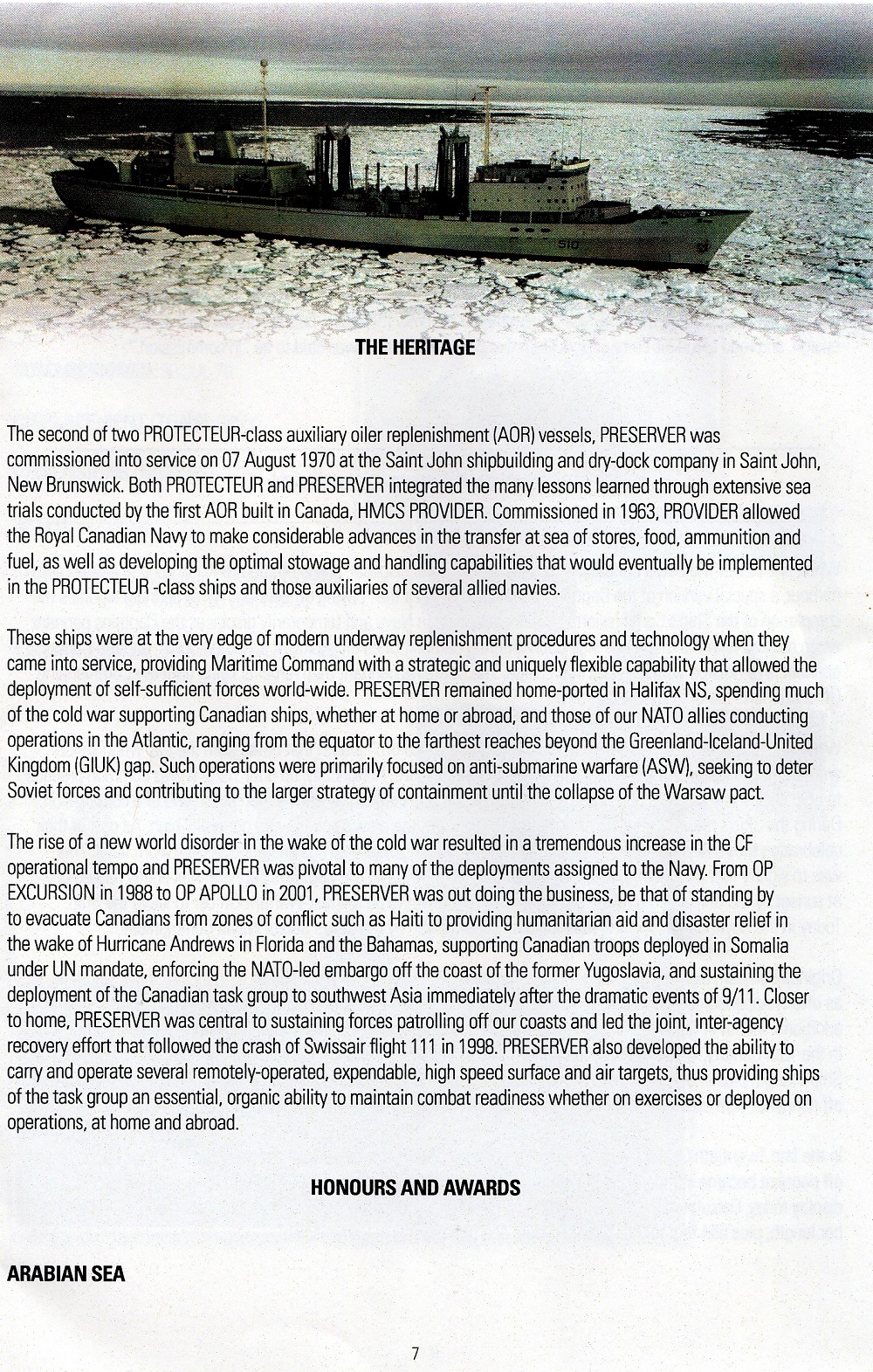 510

THE HERITAGE

The second of two PROTECTEUR-class auxiliary oiler replenishment (AOR) vessels, PRESERVER was commissioned into service on 07 August 1970 at the Saint John shipbuilding and dry-dock company in Saint John, New Brunswick. Both PROTECTEUR and PRESERVER integrated the many lessons learned through extensive sea trials conducted by the first AOR built in Canada, HMCS PROVIDER. Commissioned in 1963, PROVIDER allowed the Royal Canadian Navy to make considerable advances in the transfer at sea of stores, food, ammunition and fuel, as well as developing the optimal stowage and handling capabilities that would eventually be implemented in the PROTECTEUR -class ships and those auxiliaries of several allied navies.

These ships were at the very edge of modern underway replenishment procedures and technology when they came into service, providing Maritime Command with a strategic and uniquely flexible capability that allowed the deployment of self-sufficient forces world-wide. PRESERVER remained home-ported in Halifax NS, spending much of the cold war supporting Canadian ships, whether at home or abroad, and those of our NATO allies conducting operations in the Atlantic, ranging from the equator to the farthest reaches beyond the Greenland-Iceland-United Kingdom (GIUK) gap. Such operations were primarily focused on anti-submarine warfare (ASW), seeking to deter Soviet forces and contributing to the larger strategy of containment until the collapse of the Warsaw pact.

The rise of a new world disorder in the wake of the cold war resulted in a tremendous increase in the CF operational tempo and PRESERVER was pivotal to many of the deployments assigned to the Navy. From OP EXCURSION in 1988 to OP APOLLO in 2001, PRESERVER was out doing the business, be that of standing by to evacuate Canadians from zones of conflict such as Haiti to providing humanitarian aid and disaster relief in the wake of Hurricane Andrews in Florida and the Bahamas, supporting Canadian troops deployed in Somalia under UN mandate, enforcing the NATO-led embargo off the coast of the former Yugoslavia, and sustaining the deployment of the Canadian task group to southwest Asia immediately after the dramatic events of 9/11. Closer to home, PRESERVER was central to sustaining forces patrolling off our coasts and led the joint, inter-agency recovery effort that followed the crash of Swissair flight 111 in 1998. PRESERVER also developed the ability to carry and operate several remotely-operated, expendable, high speed surface and air targets, thus providing ships of the task group an essential, organic ability to maintain combat readiness whether on exercises or deployed on operations, at home and abroad.

HONOURS AND AWARDS

ARABIAN SEA

7